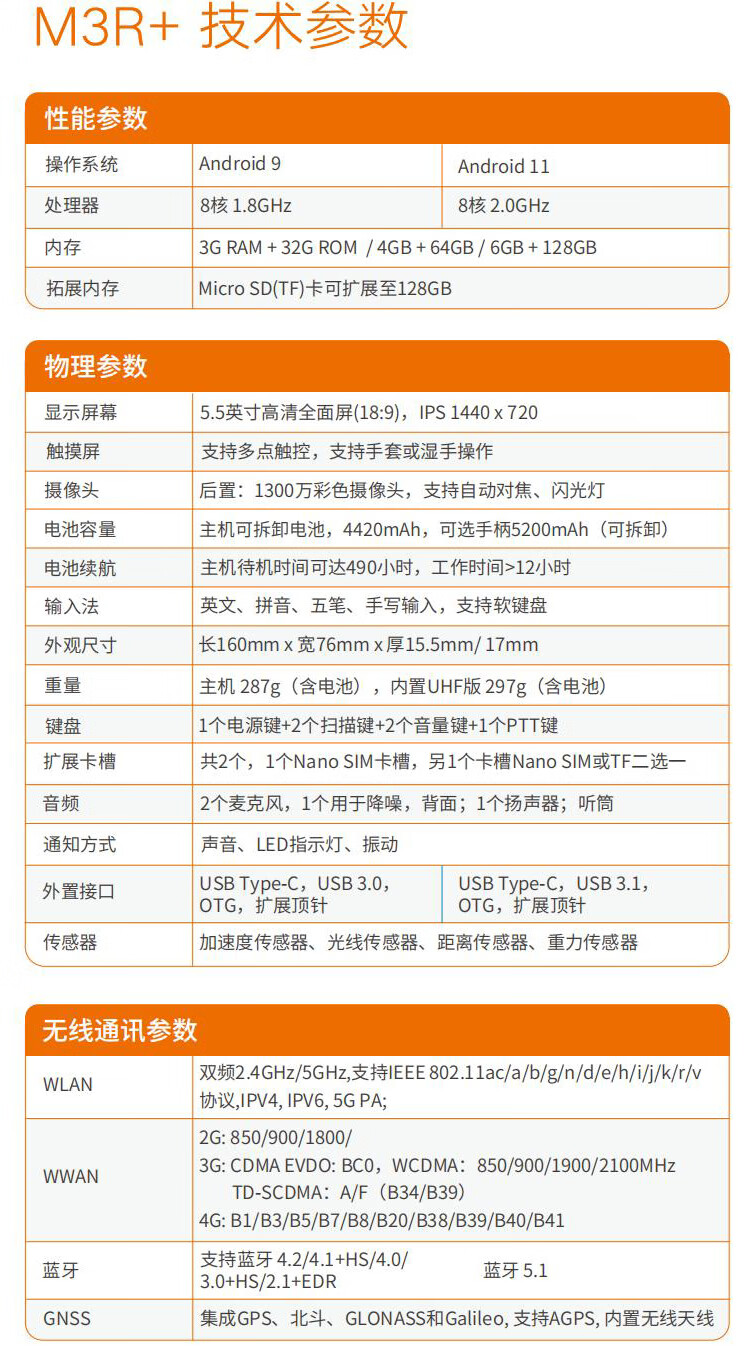 M3R+ 技术参数

性能参数

| 操作系统 | Android 9 | Android 11 |
|---|---|---|
| 处理器 | 8核 1.8GHz | 8核 2.0GHz |
| 内存 | 3G RAM + 32G ROM / 4GB + 64GB / 6GB + 128GB | |
| 拓展内存 | Micro SD(TF)卡可扩展至128GB | |

物理参数

| 显示屏幕 | 5.5英寸高清全面屏(18:9)，IPS 1440 x 720 | |
|---|---|---|
| 触摸屏 | 支持多点触控，支持手套或湿手操作 | |
| 摄像头 | 后置：1300万彩色摄像头，支持自动对焦、闪光灯 | |
| 电池容量 | 主机可拆卸电池，4420mAh，可选手柄5200mAh（可拆卸） | |
| 电池续航 | 主机待机时间可达490小时，工作时间>12小时 | |
| 输入法 | 英文、拼音、五笔、手写输入，支持软键盘 | |
| 外观尺寸 | 长160mm x 宽76mm x 厚15.5mm/ 17mm | |
| 重量 | 主机 287g（含电池），内置UHF版 297g（含电池） | |
| 键盘 | 1个电源键+2个扫描键+2个音量键+1个PTT键 | |
| 扩展卡槽 | 共2个，1个Nano SIM卡槽，另1个卡槽Nano SIM或TF二选一 | |
| 音频 | 2个麦克风，1个用于降噪，背面；1个扬声器；听筒 | |
| 通知方式 | 声音、LED指示灯、振动 | |
| 外置接口 | USB Type-C，USB 3.0，OTG，扩展顶针 | USB Type-C，USB 3.1，OTG，扩展顶针 |
| 传感器 | 加速度传感器、光线传感器、距离传感器、重力传感器 | |

无线通讯参数

| WLAN | 双频2.4GHz/5GHz,支持IEEE 802.11ac/a/b/g/n/d/e/h/i/j/k/r/v 协议,IPV4, IPV6, 5G PA; | |
|---|---|---|
| WWAN | 2G: 850/900/1800/ 3G: CDMA EVDO: BC0，WCDMA：850/900/1900/2100MHz TD-SCDMA：A/F（B34/B39） 4G: B1/B3/B5/B7/B8/B20/B38/B39/B40/B41 | |
| 蓝牙 | 支持蓝牙 4.2/4.1+HS/4.0/ 3.0+HS/2.1+EDR | 蓝牙 5.1 |
| GNSS | 集成GPS、北斗、GLONASS和Galileo, 支持AGPS, 内置无线天线 | |